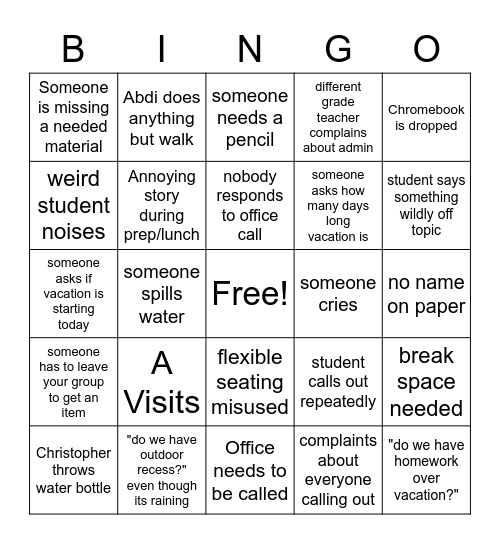 | B | I | N | G | O |
|---|---|---|---|---|
| Someone is missing a needed material | Abdi does anything but walk | someone needs a pencil | different grade teacher complains about admin | Chromebook is dropped |
| weird student noises | Annoying story during prep/lunch | nobody responds to office call | someone asks how many days long vacation is | student says something wildly off topic |
| someone asks if vacation is starting today | someone spills water | Free! | someone cries | no name on paper |
| someone has to leave your group to get an item | A Visits | flexible seating misused | student calls out repeatedly | break space needed |
| Christopher throws water bottle | "do we have outdoor recess?" even though its raining | Office needs to be called | complaints about everyone calling out | "do we have homework over vacation?" |